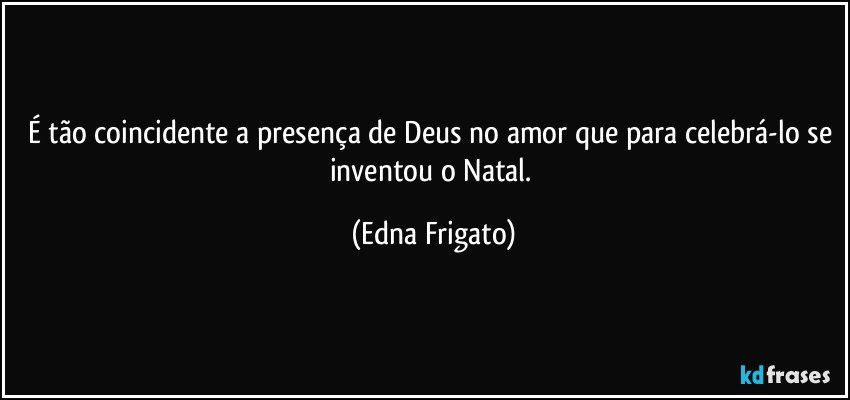 É tão coincidente a presença de Deus no amor que para celebrá-lo se inventou o Natal.

(Edna Frigato)

kdfrases